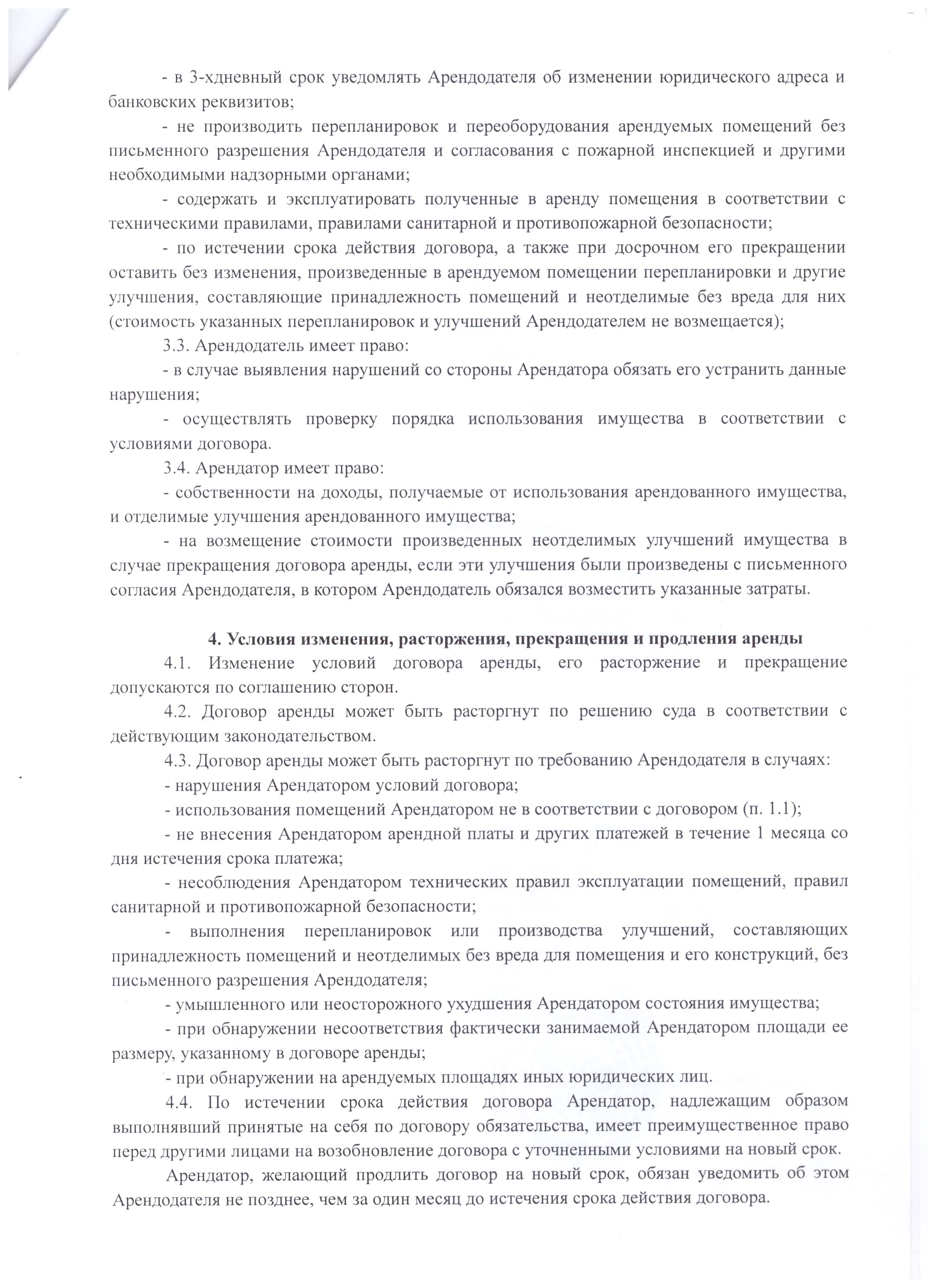 - в 3-хдневный срок уведомлять Арендодателя об изменении юридического адреса и банковских реквизитов;

- не производить перепланировок и переоборудования арендуемых помещений без письменного разрешения Арендодателя и согласования с пожарной инспекцией и другими необходимыми надзорными органами;

- содержать и эксплуатировать полученные в аренду помещения в соответствии с техническими правилами, правилами санитарной и противопожарной безопасности;

- по истечении срока действия договора, а также при досрочном его прекращении оставить без изменения, произведенные в арендуемом помещении перепланировки и другие улучшения, составляющие принадлежность помещений и неотделимые без вреда для них (стоимость указанных перепланировок и улучшений Арендодателем не возмещается);

3.3. Арендодатель имеет право:

- в случае выявления нарушений со стороны Арендатора обязать его устранить данные нарушения;

- осуществлять проверку порядка использования имущества в соответствии с условиями договора.

3.4. Арендатор имеет право:

- собственности на доходы, получаемые от использования арендованного имущества, и отделимые улучшения арендованного имущества;

- на возмещение стоимости произведенных неотделимых улучшений имущества в случае прекращения договора аренды, если эти улучшения были произведены с письменного согласия Арендодателя, в котором Арендодатель обязался возместить указанные затраты.

4. Условия изменения, расторжения, прекращения и продления аренды

4.1. Изменение условий договора аренды, его расторжение и прекращение допускаются по соглашению сторон.

4.2. Договор аренды может быть расторгнут по решению суда в соответствии с действующим законодательством.

4.3. Договор аренды может быть расторгнут по требованию Арендодателя в случаях:

- нарушения Арендатором условий договора;

- использования помещений Арендатором не в соответствии с договором (п. 1.1);

- не внесения Арендатором арендной платы и других платежей в течение 1 месяца со дня истечения срока платежа;

- несоблюдения Арендатором технических правил эксплуатации помещений, правил санитарной и противопожарной безопасности;

- выполнения перепланировок или производства улучшений, составляющих принадлежность помещений и неотделимых без вреда для помещения и его конструкций, без письменного разрешения Арендодателя;

- умышленного или неосторожного ухудшения Арендатором состояния имущества;

- при обнаружении несоответствия фактически занимаемой Арендатором площади ее размеру, указанному в договоре аренды;

- при обнаружении на арендуемых площадях иных юридических лиц.

4.4. По истечении срока действия договора Арендатор, надлежащим образом выполнявший принятые на себя по договору обязательства, имеет преимущественное право перед другими лицами на возобновление договора с уточненными условиями на новый срок.

Арендатор, желающий продлить договор на новый срок, обязан уведомить об этом Арендодателя не позднее, чем за один месяц до истечения срока действия договора.